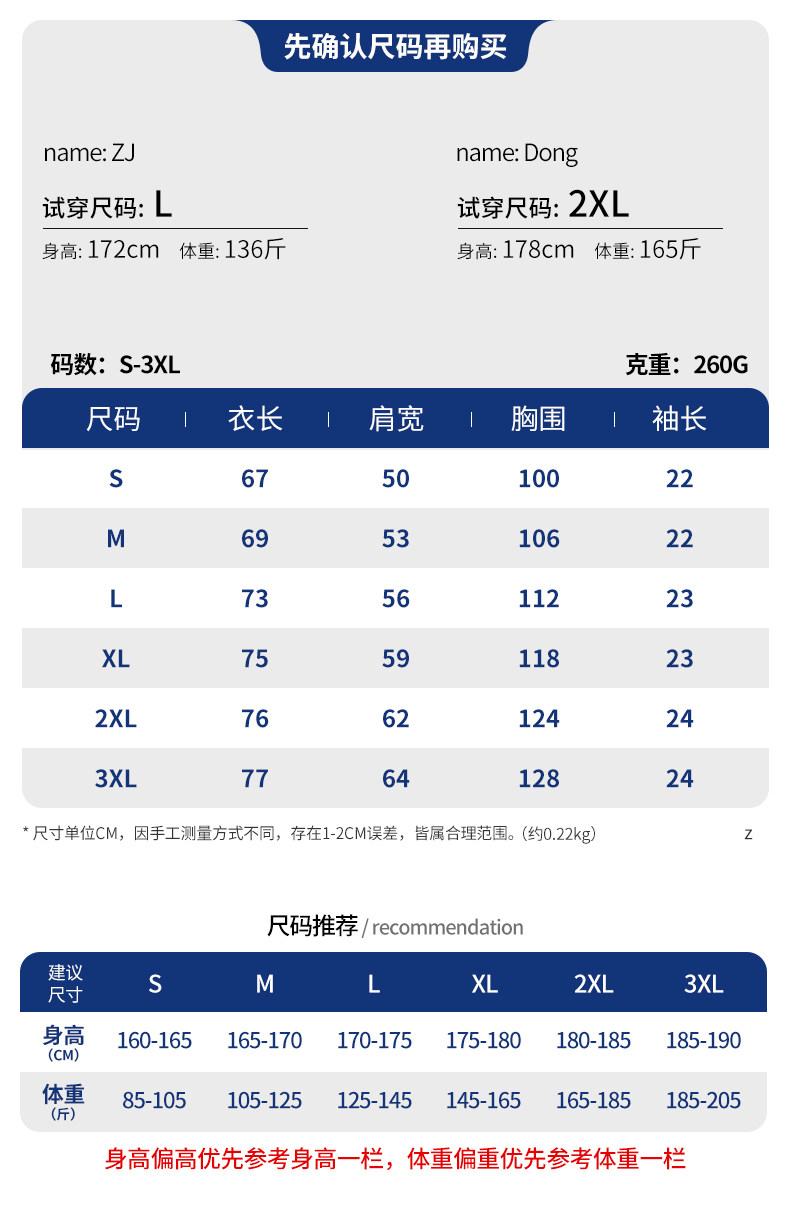 先确认尺码再购买

name: ZJ
试穿尺码: L
身高: 172cm 体重: 136斤

name: Dong
试穿尺码: 2XL
身高: 178cm 体重: 165斤

码数：S-3XL

克重：260G

| 尺码 | 衣长 | 肩宽 | 胸围 | 袖长 |
|---|---|---|---|---|
| S | 67 | 50 | 100 | 22 |
| M | 69 | 53 | 106 | 22 |
| L | 73 | 56 | 112 | 23 |
| XL | 75 | 59 | 118 | 23 |
| 2XL | 76 | 62 | 124 | 24 |
| 3XL | 77 | 64 | 128 | 24 |

* 尺寸单位CM，因手工测量方式不同，存在1-2CM误差，皆属合理范围。(约0.22kg)

z

尺码推荐 / recommendation

| 建议尺寸 | S | M | L | XL | 2XL | 3XL |
|---|---|---|---|---|---|---|
| 身高 (CM) | 160-165 | 165-170 | 170-175 | 175-180 | 180-185 | 185-190 |
| 体重 (斤) | 85-105 | 105-125 | 125-145 | 145-165 | 165-185 | 185-205 |

身高偏高优先参考身高一栏，体重偏重优先参考体重一栏